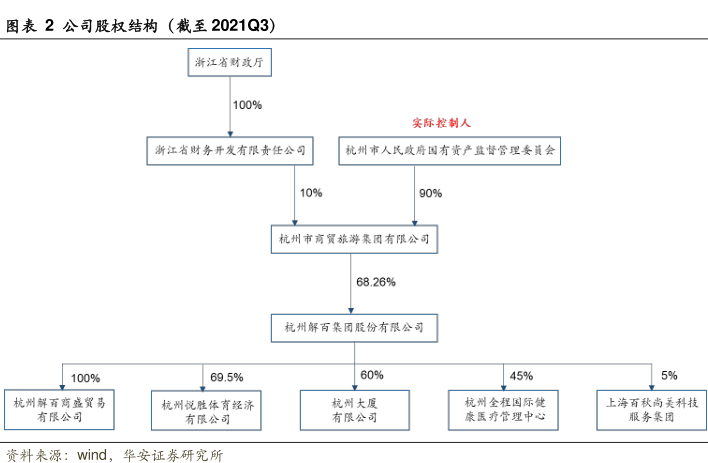 图表 2 公司股权结构（截至 2021Q3）

浙江省财政厅

100%

浙江省财务开发有限责任公司

实际控制人

杭州市人民政府国有资产监督管理委员会

10%

90%

杭州市商贸旅游集团有限公司

68.26%

杭州解百集团股份有限公司

100%

69.5%

60%

45%

5%

杭州解百商盛贸易有限公司

杭州悦胜体育经济有限公司

杭州大厦有限公司

杭州全程国际健康医疗管理中心

上海百秋尚美科技服务集团

资料来源：wind，华安证券研究所